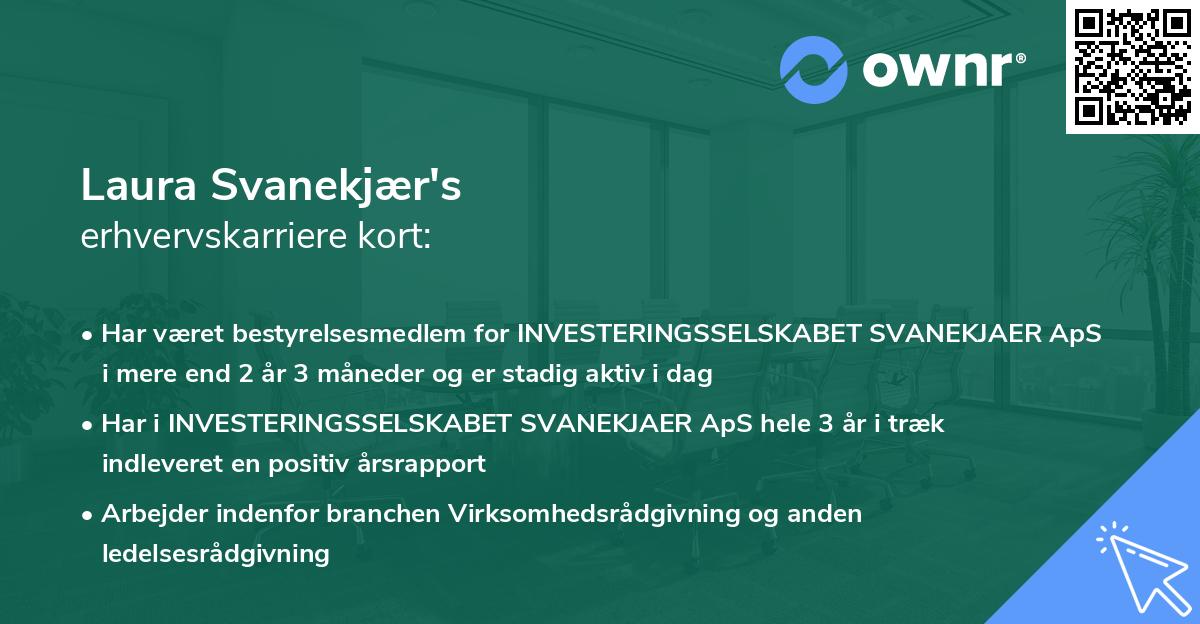 ownr®

Laura Svanekjær's
erhvervskarriere kort:

• Har været bestyrelsesmedlem for INVESTERINGSSELSKABET SVANEKJAER ApS i mere end 2 år 3 måneder og er stadig aktiv i dag

• Har i INVESTERINGSSELSKABET SVANEKJAER ApS hele 3 år i træk indleveret en positiv årsrapport

• Arbejder indenfor branchen Virksomhedsrådgivning og anden ledelsesrådgivning